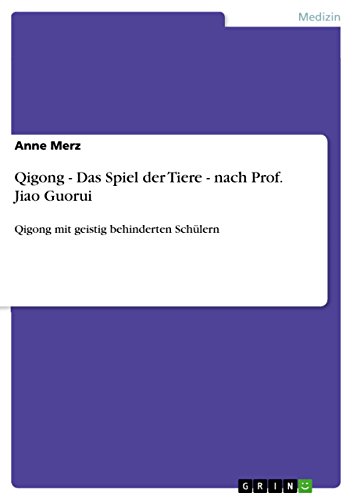 Medizin

Anne Merz

Qigong - Das Spiel der Tiere - nach Prof. Jiao Guorui

Qigong mit geistig behinderten Schülern

GRIN